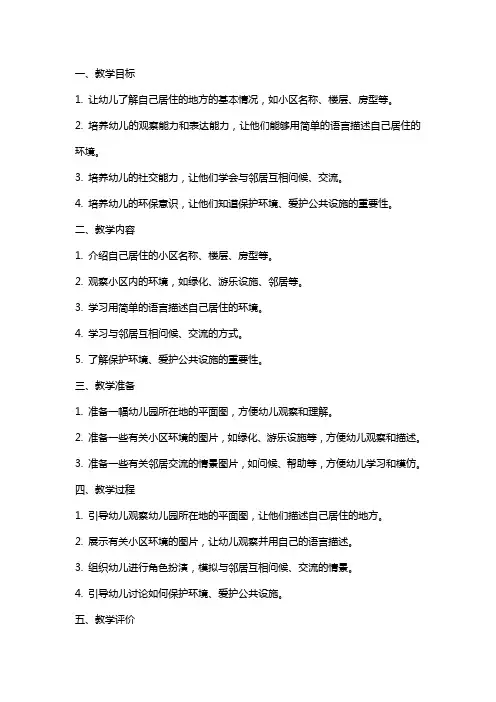 一、教学目标

1. 让幼儿了解自己居住的地方的基本情况，如小区名称、楼层、房型等。

2. 培养幼儿的观察能力和表达能力，让他们能够用简单的语言描述自己居住的环境。

3. 培养幼儿的社交能力，让他们学会与邻居互相问候、交流。

4. 培养幼儿的环保意识，让他们知道保护环境、爱护公共设施的重要性。

二、教学内容

1. 介绍自己居住的小区名称、楼层、房型等。

2. 观察小区内的环境，如绿化、游乐设施、邻居等。

3. 学习用简单的语言描述自己居住的环境。

4. 学习与邻居互相问候、交流的方式。

5. 了解保护环境、爱护公共设施的重要性。

三、教学准备

1. 准备一幅幼儿园所在地的平面图，方便幼儿观察和理解。

2. 准备一些有关小区环境的图片，如绿化、游乐设施等，方便幼儿观察和描述。

3. 准备一些有关邻居交流的情景图片，如问候、帮助等，方便幼儿学习和模仿。

四、教学过程

1. 引导幼儿观察幼儿园所在地的平面图，让他们描述自己居住的地方。

2. 展示有关小区环境的图片，让幼儿观察并用自己的语言描述。

3. 组织幼儿进行角色扮演，模拟与邻居互相问候、交流的情景。

4. 引导幼儿讨论如何保护环境、爱护公共设施。

五、教学评价